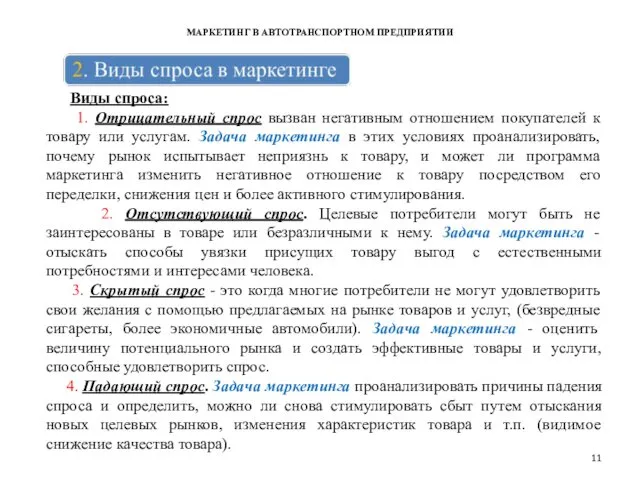 МАРКЕТИНГ В АВТОТРАНСПОРТНОМ ПРЕДПРИЯТИИ

2. Виды спроса в маркетинге

Виды спроса:

1. Отрицательный спрос вызван негативным отношением покупателей к товару или услугам. Задача маркетинга в этих условиях проанализировать, почему рынок испытывает неприязнь к товару, и может ли программа маркетинга изменить негативное отношение к товару посредством его переделки, снижения цен и более активного стимулирования.

2. Отсутствующий спрос. Целевые потребители могут быть не заинтересованы в товаре или безразличными к нему. Задача маркетинга - отыскать способы увязки присущих товару выгод с естественными потребностями и интересами человека.

3. Скрытый спрос - это когда многие потребители не могут удовлетворить свои желания с помощью предлагаемых на рынке товаров и услуг, (безвредные сигареты, более экономичные автомобили). Задача маркетинга - оценить величину потенциального рынка и создать эффективные товары и услуги, способные удовлетворить спрос.

4. Падающий спрос. Задача маркетинга проанализировать причины падения спроса и определить, можно ли снова стимулировать сбыт путем отыскания новых целевых рынков, изменения характеристик товара и т.п. (видимое снижение качества товара).

11